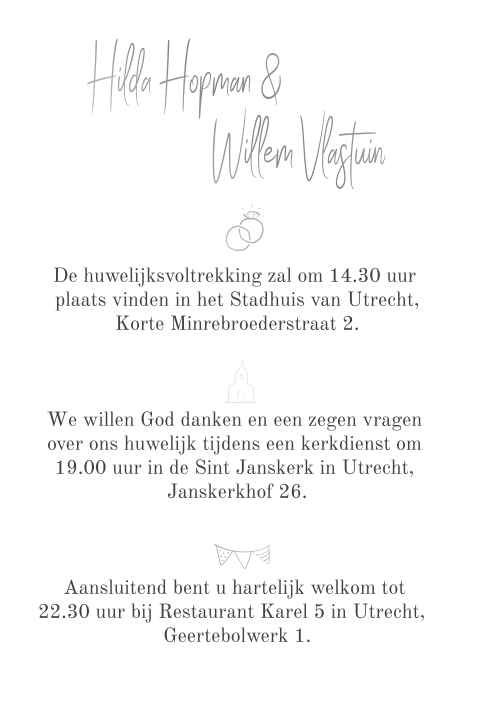 Hilda Hopman &
Willem Vlastuin

De huwelijksvoltrekking zal om 14.30 uur plaats vinden in het Stadhuis van Utrecht, Korte Minrebroederstraat 2.

We willen God danken en een zegen vragen over ons huwelijk tijdens een kerkdienst om 19.00 uur in de Sint Janskerk in Utrecht, Janskerkhof 26.

Aansluitend bent u hartelijk welkom tot 22.30 uur bij Restaurant Karel 5 in Utrecht, Geertebolwerk 1.